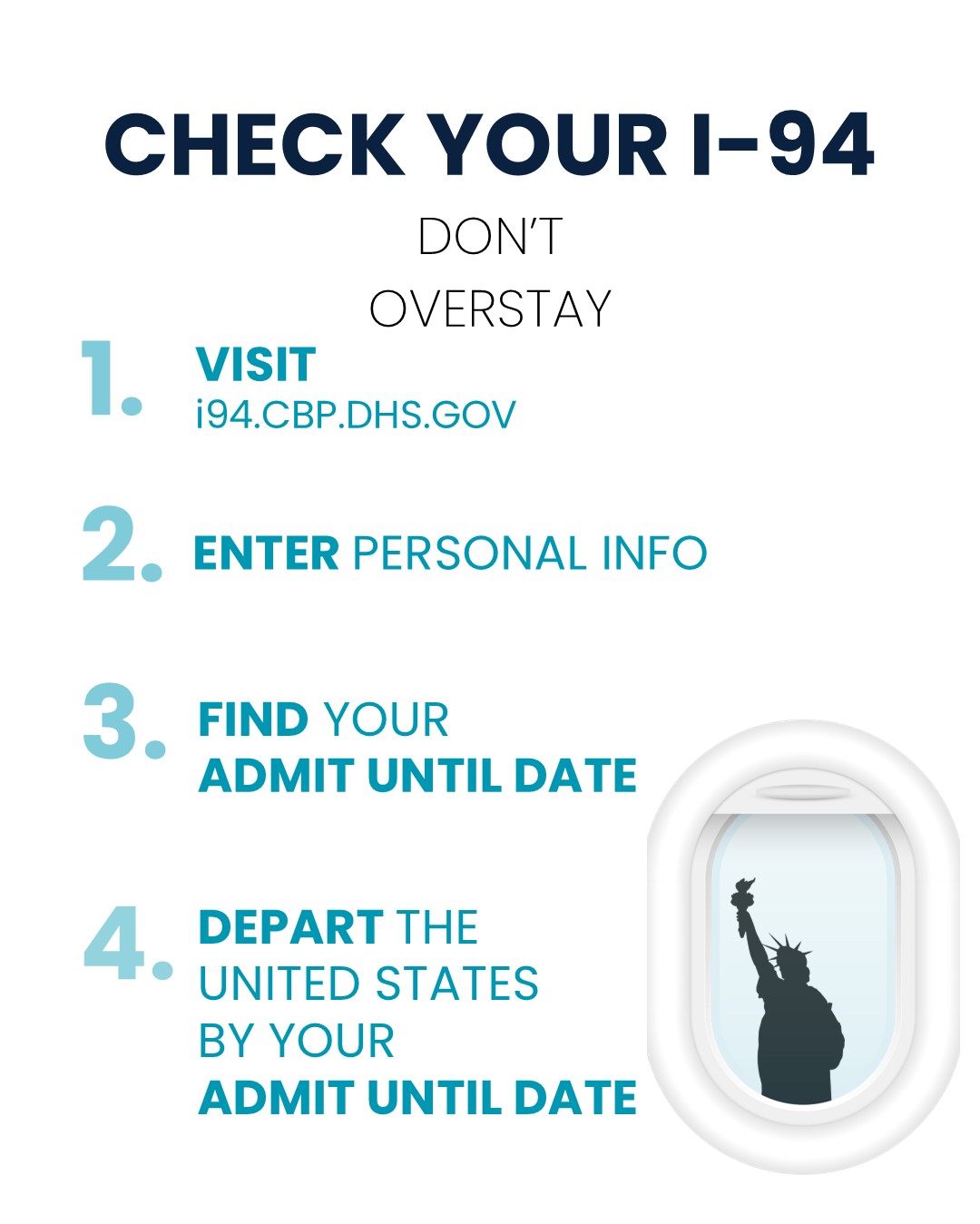 CHECK YOUR I-94

DON'T
OVERSTAY

1. VISIT
i94.CBP.DHS.GOV

2. ENTER PERSONAL INFO

3. FIND YOUR
ADMIT UNTIL DATE

4. DEPART THE
UNITED STATES
BY YOUR
ADMIT UNTIL DATE